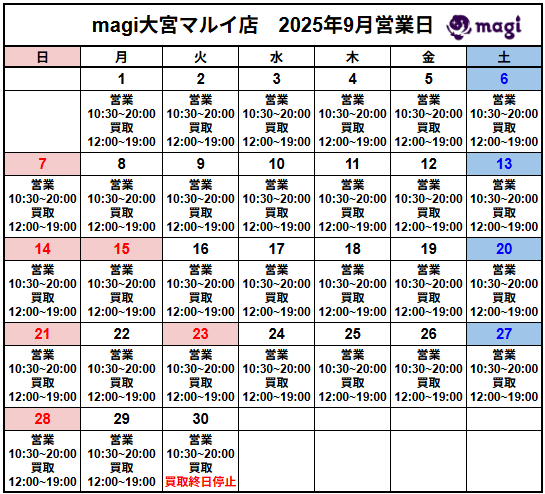 magi大宮マルイ店　2025年9月営業日 magi

| 日 | 月 | 火 | 水 | 木 | 金 | 土 |
|---|---|---|---|---|---|---|
| | 1 | 2 | 3 | 4 | 5 | 6 |
| | 営業 10:30~20:00 買取 12:00~19:00 | 営業 10:30~20:00 買取 12:00~19:00 | 営業 10:30~20:00 買取 12:00~19:00 | 営業 10:30~20:00 買取 12:00~19:00 | 営業 10:30~20:00 買取 12:00~19:00 | 営業 10:30~20:00 買取 12:00~19:00 |
| 7 | 8 | 9 | 10 | 11 | 12 | 13 |
| 営業 10:30~20:00 買取 12:00~19:00 | 営業 10:30~20:00 買取 12:00~19:00 | 営業 10:30~20:00 買取 12:00~19:00 | 営業 10:30~20:00 買取 12:00~19:00 | 営業 10:30~20:00 買取 12:00~19:00 | 営業 10:30~20:00 買取 12:00~19:00 | 営業 10:30~20:00 買取 12:00~19:00 |
| 14 | 15 | 16 | 17 | 18 | 19 | 20 |
| 営業 10:30~20:00 買取 12:00~19:00 | 営業 10:30~20:00 買取 12:00~19:00 | 営業 10:30~20:00 買取 12:00~19:00 | 営業 10:30~20:00 買取 12:00~19:00 | 営業 10:30~20:00 買取 12:00~19:00 | 営業 10:30~20:00 買取 12:00~19:00 | 営業 10:30~20:00 買取 12:00~19:00 |
| 21 | 22 | 23 | 24 | 25 | 26 | 27 |
| 営業 10:30~20:00 買取 12:00~19:00 | 営業 10:30~20:00 買取 12:00~19:00 | 営業 10:30~20:00 買取 12:00~19:00 | 営業 10:30~20:00 買取 12:00~19:00 | 営業 10:30~20:00 買取 12:00~19:00 | 営業 10:30~20:00 買取 12:00~19:00 | 営業 10:30~20:00 買取 12:00~19:00 |
| 28 | 29 | 30 | | | | |
| 営業 10:30~20:00 買取 12:00~19:00 | 営業 10:30~20:00 買取 12:00~19:00 | 営業 10:30~20:00 買取 買取終日停止 | | | | |